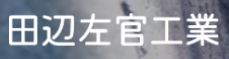 田辺左官工業